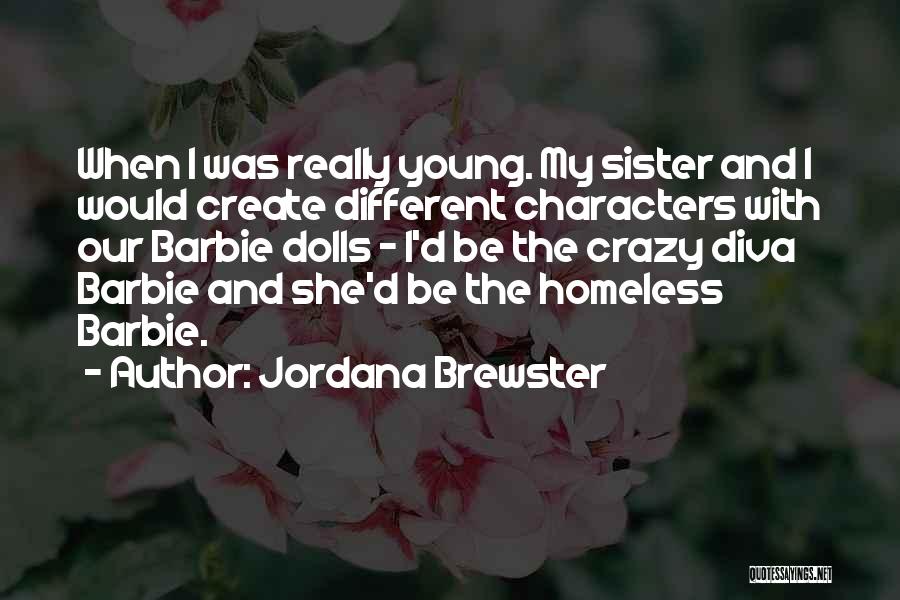 When I was really young. My sister and I would create different characters with our Barbie dolls - I'd be the crazy diva Barbie and she'd be the homeless Barbie.
- Author: Jordana Brewster

QUOTESSAYINGS.NET